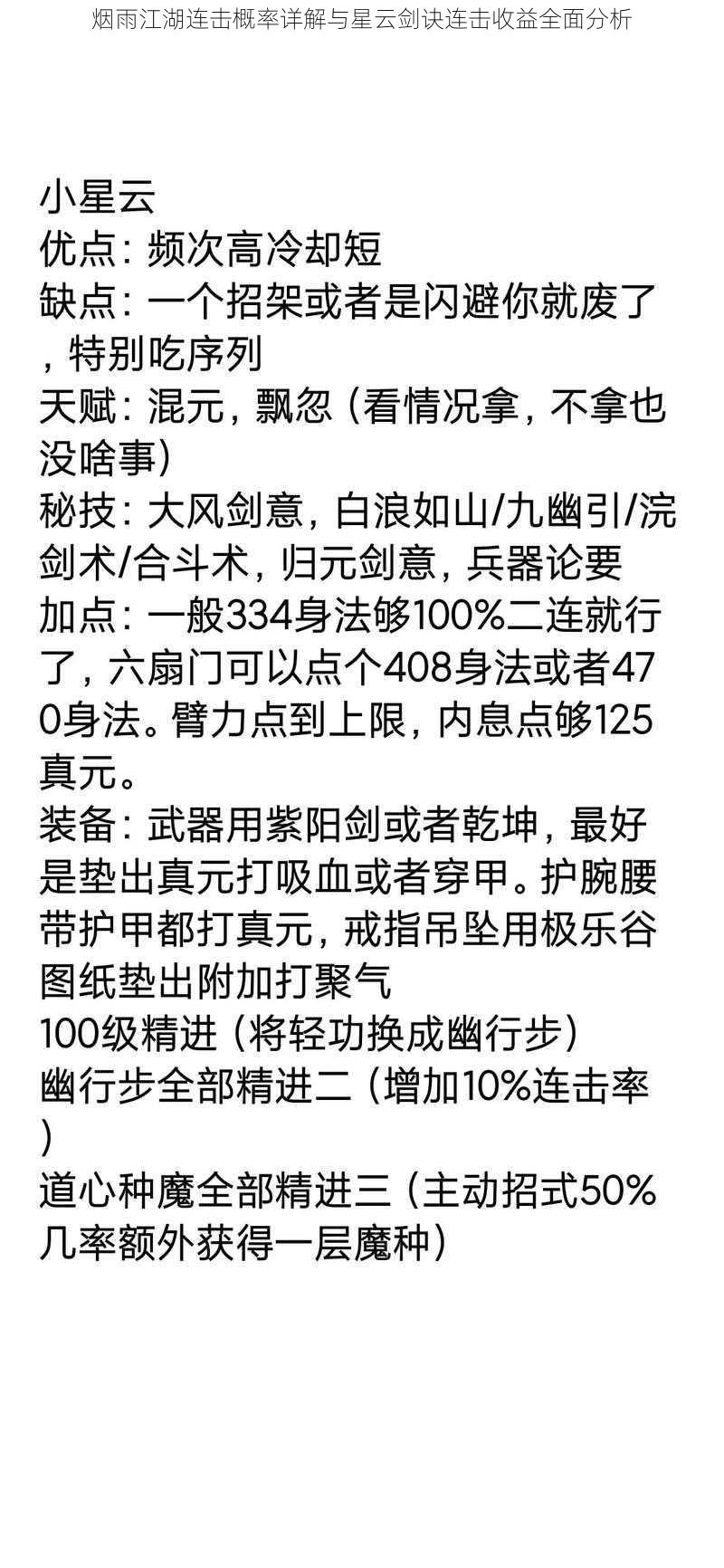 烟雨江湖连击概率详解与星云剑诀连击收益全面分析

小星云
优点：频次高冷却短
缺点：一个招架或者是闪避你就废了，特别吃序列
天赋：混元，飘忽（看情况拿，不拿也没啥事）
秘技：大风剑意，白浪如山/九幽引/浣剑术/合斗术，归元剑意，兵器论要
加点：一般334身法够100%二连就行了，六扇门可以点个408身法或者470身法。臂力点到上限，内息点够125真元。
装备：武器用紫阳剑或者乾坤，最好是垫出真元打吸血或者穿甲。护腕腰带护甲都打真元，戒指吊坠用极乐谷图纸垫出附加打聚气
100级精进（将轻功换成幽行步）
幽行步全部精进二（增加10%连击率）
道心种魔全部精进三（主动招式50%几率额外获得一层魔种）